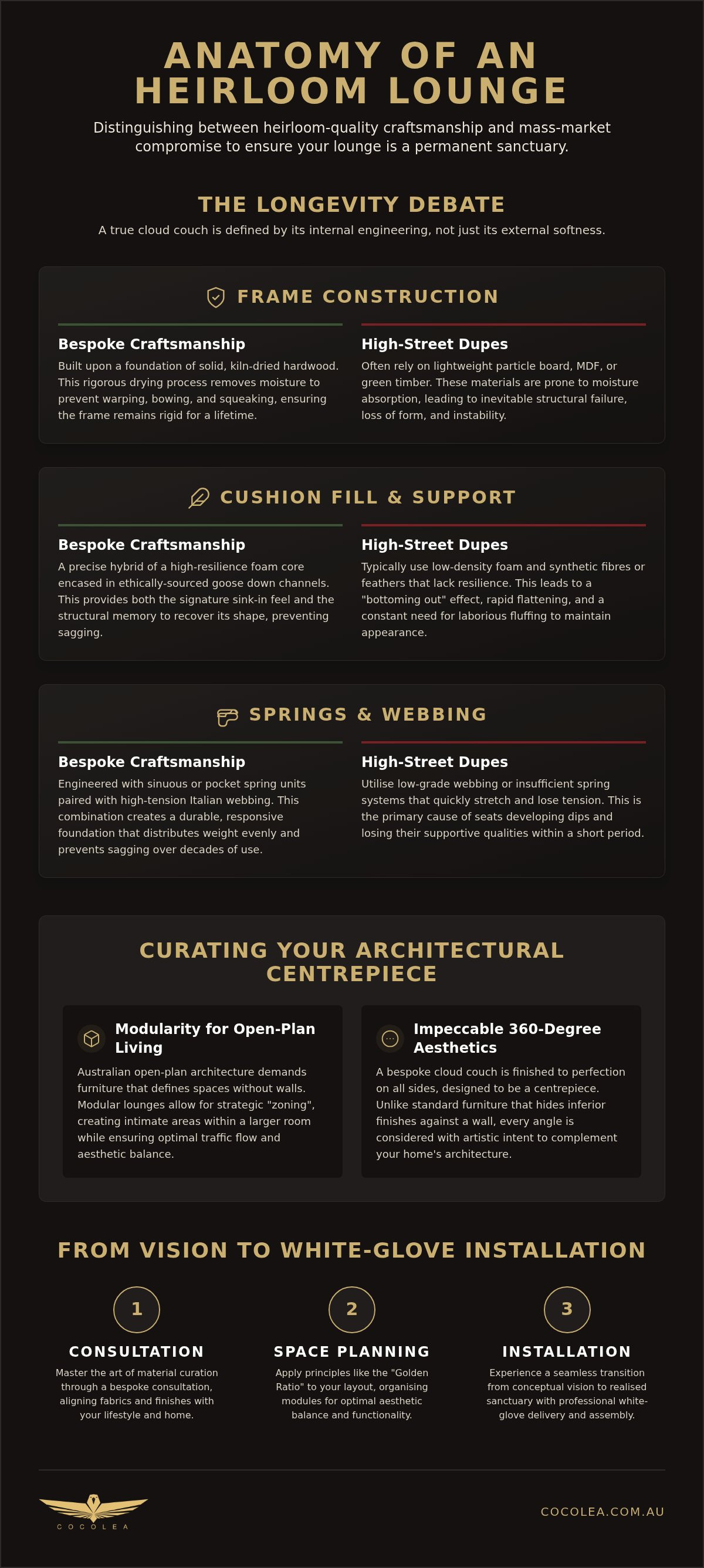 ANATOMY OF AN HEIRLOOM LOUNGE

Distinguishing between heirloom-quality craftsmanship and mass-market compromise to ensure your lounge is a permanent sanctuary.

THE LONGEVITY DEBATE

A true cloud couch is defined by its internal engineering, not just its external softness.

FRAME CONSTRUCTION

Bespoke Craftsmanship

Built upon a foundation of solid, kiln-dried hardwood. This rigorous drying process removes moisture to prevent warping, bowing, and squeaking, ensuring the frame remains rigid for a lifetime.

High-Street Dupes

Often rely on lightweight particle board, MDF, or green timber. These materials are prone to moisture absorption, leading to inevitable structural failure, loss of form, and instability.

CUSHION FILL & SUPPORT

Bespoke Craftsmanship

A precise hybrid of a high-resilience foam core encased in ethically-sourced goose down channels. This provides both the signature sink-in feel and the structural memory to recover its shape, preventing sagging.

High-Street Dupes

Typically use low-density foam and synthetic fibres or feathers that lack resilience. This leads to a "bottoming out" effect, rapid flattening, and a constant need for laborious fluffing to maintain appearance.

SPRINGS & WEBBING

Bespoke Craftsmanship

Engineered with sinuous or pocket spring units paired with high-tension Italian webbing. This combination creates a durable, responsive foundation that distributes weight evenly and prevents sagging over decades of use.

High-Street Dupes

Utilise low-grade webbing or insufficient spring systems that quickly stretch and lose tension. This is the primary cause of seats developing dips and losing their supportive qualities within a short period.

CURATING YOUR ARCHITECTURAL CENTREPIECE

Modularity for Open-Plan Living

Australian open-plan architecture demands furniture that defines spaces without walls. Modular lounges allow for strategic "zoning", creating intimate areas within a larger room while ensuring optimal traffic flow and aesthetic balance.

Impeccable 360-Degree Aesthetics

A bespoke cloud couch is finished to perfection on all sides, designed to be a centrepiece. Unlike standard furniture that hides inferior finishes against a wall, every angle is considered with artistic intent to complement your home's architecture.

FROM VISION TO WHITE-GLOVE INSTALLATION

1
CONSULTATION
Master the art of material curation through a bespoke consultation, aligning fabrics and finishes with your lifestyle and home.

2
SPACE PLANNING
Apply principles like the "Golden Ratio" to your layout, organising modules for optimal aesthetic balance and functionality.

3
INSTALLATION
Experience a seamless transition from conceptual vision to realised sanctuary with professional white-glove delivery and assembly.

COCOLEA

COCOLEA.COM.AU